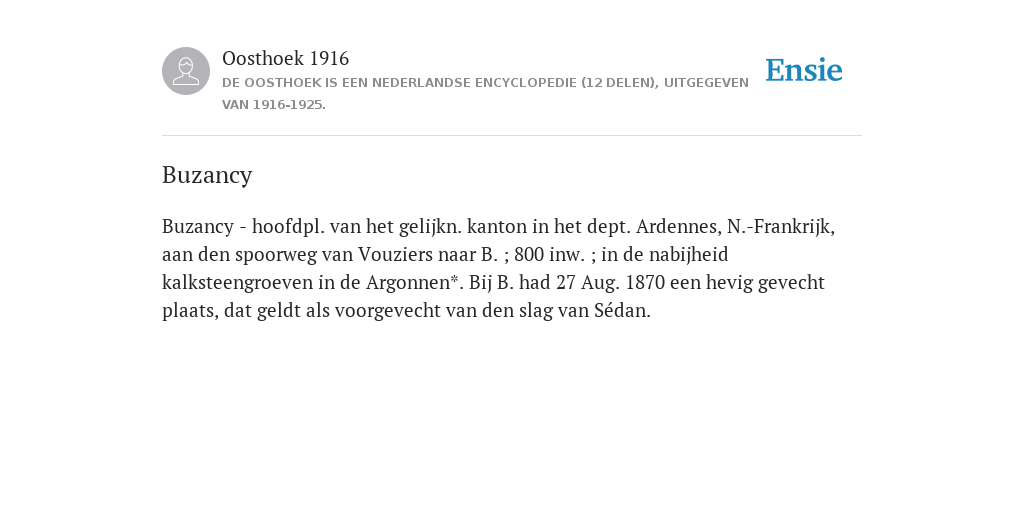 Oosthoek 1916
DE OOSTHOEK IS EEN NEDERLANDSE ENCYCLOPEDIE (12 DELEN), UITGEGEVEN VAN 1916-1925.

Ensie

Buzancy

Buzancy - hoofdpl. van het gelijkn. kanton in het dept. Ardennes, N.-Frankrijk, aan den spoorweg van Vouziers naar B. ; 800 inw. ; in de nabijheid kalksteengroeven in de Argonnen*. Bij B. had 27 Aug. 1870 een hevig gevecht plaats, dat geldt als voorgevecht van den slag van Sédan.